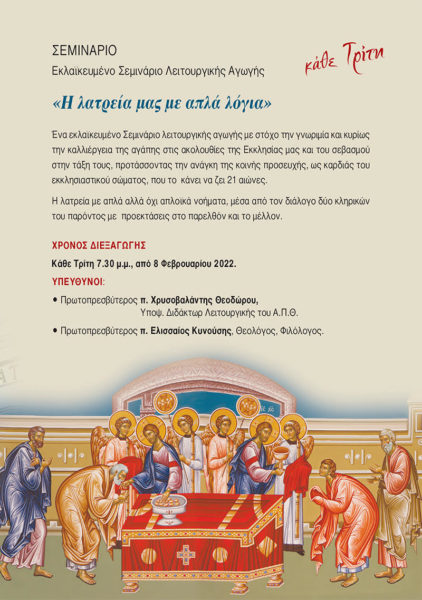 ΣΕΜΙΝΑΡΙΟ
Εκλαϊκευμένο Σεμινάριο Λειτουργικής Αγωγής

κάθε Τρίτη

«Η λατρεία μας με απλά λόγια»

Ένα εκλαϊκευμένο Σεμινάριο λειτουργικής αγωγής με στόχο την γνωριμία και κυρίως την καλλιέργεια της αγάπης στις ακολουθίες της Εκκλησίας μας και του σεβασμού στην τάξη τους, προτάσσοντας την ανάγκη της κοινής προσευχής, ως καρδιάς του εκκλησιαστικού σώματος, που το κάνει να ζει 21 αιώνες.

Η λατρεία με απλά αλλά όχι απλοϊκά νοήματα, μέσα από τον διάλογο δύο κληρικών του παρόντος με προεκτάσεις στο παρελθόν και το μέλλον.

ΧΡΟΝΟΣ ΔΙΕΞΑΓΩΓΗΣ
Κάθε Τρίτη 7.30 μ.μ., από 8 Φεβρουαρίου 2022.

ΥΠΕΥΘΥΝΟΙ:

• Πρωτοπρεσβύτερος π. Χρυσοβαλάντης Θεοδώρου, Υποψ. Διδάκτωρ Λειτουργικής του Α.Π.Θ.

• Πρωτοπρεσβύτερος π. Ελισσαίος Κυνούσης, Θεολόγος, Φιλόλογος.